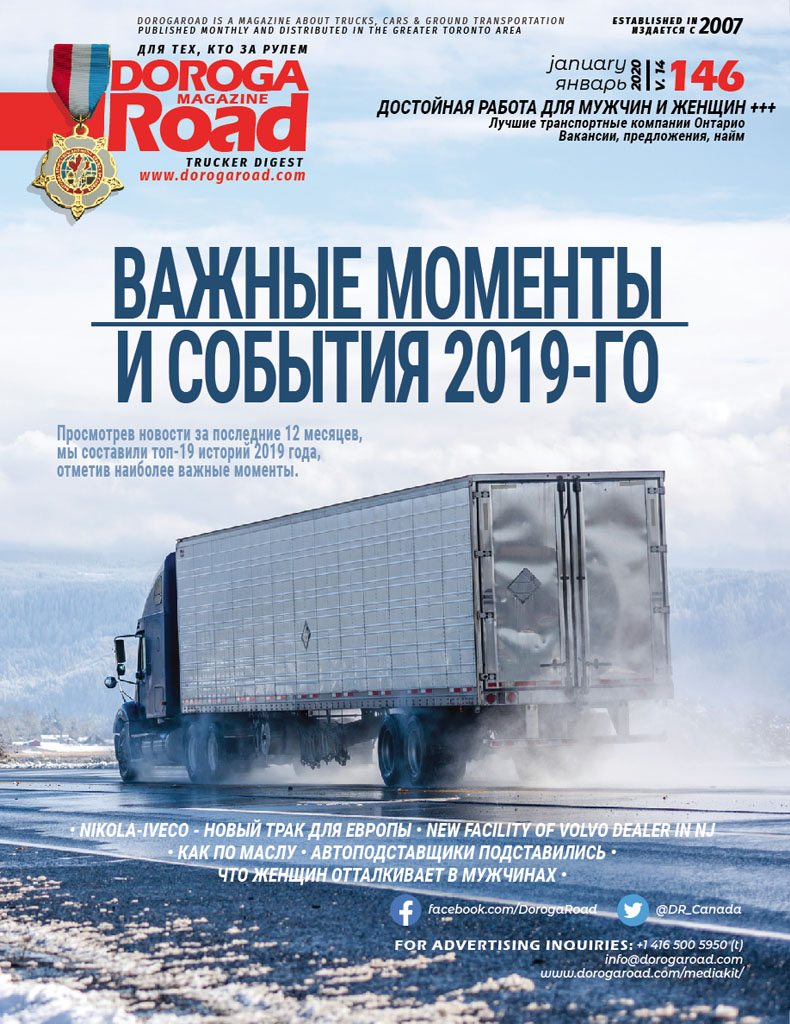 DOROGAROAD IS A MAGAZINE ABOUT TRUCKS, CARS & GROUND TRANSPORTATION
PUBLISHED MONTHLY AND DISTRIBUTED IN THE GREATER TORONTO AREA

ESTABLISHED IN
ИЗДАЕТСЯ С 2007

ДЛЯ ТЕХ, КТО ЗА РУЛЕМ
DOROGA
MAGAZINE
Road
TRUCKER DIGEST
www.dorogaroad.com

january
январь 2020 V. 14 146

ДОСТОЙНАЯ РАБОТА ДЛЯ МУЖЧИН И ЖЕНЩИН +++
Лучшие транспортные компании Онтарио
Вакансии, предложения, найм

ВАЖНЫЕ МОМЕНТЫ
И СОБЫТИЯ 2019-ГО

Просмотрев новости за последние 12 месяцев, мы составили топ-19 историй 2019 года, отметив наиболее важные моменты.

• NIKOLA-IVECO - НОВЫЙ ТРАК ДЛЯ ЕВРОПЫ • NEW FACILITY OF VOLVO DEALER IN NJ
• КАК ПО МАСЛУ • АВТОПОДСТАВЩИКИ ПОДСТАВИЛИСЬ •
ЧТО ЖЕНЩИН ОТТАЛКИВАЕТ В МУЖЧИНАХ •

facebook.com/DorogaRoad
@DR_Canada

FOR ADVERTISING INQUIRIES: +1 416 500 5950 (t)
info@dorogaroad.com
www.dorogaroad.com/mediakit/